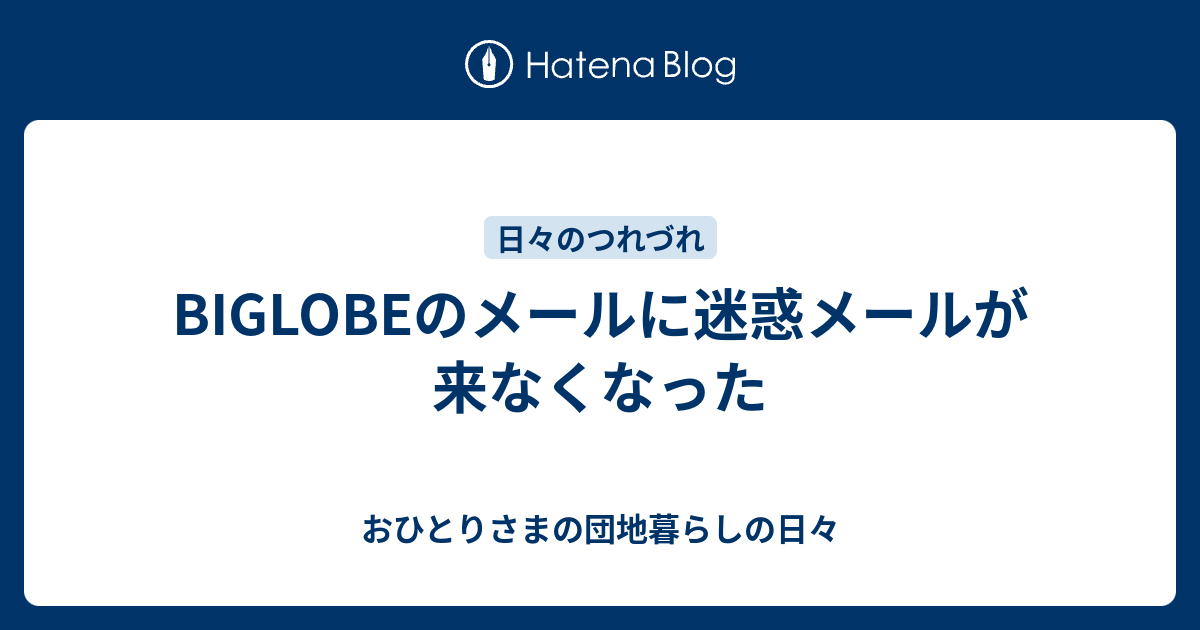 Hatena Blog

日々のつれづれ

BIGLOBEのメールに迷惑メールが来なくなった

おひとりさまの団地暮らしの日々